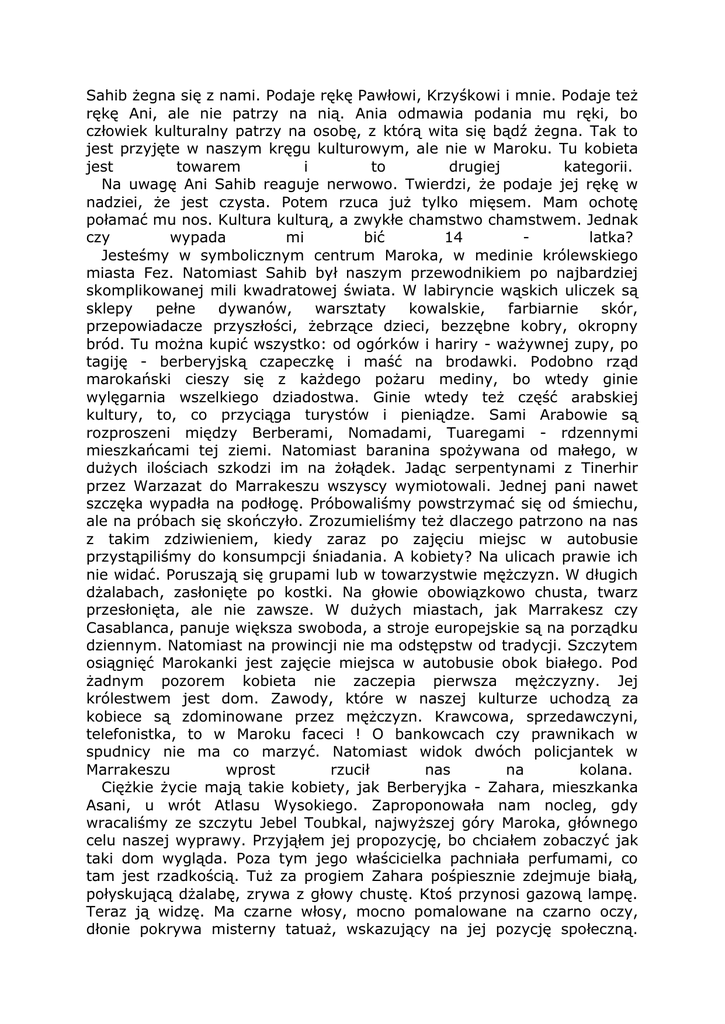 Sahib żegna się z nami. Podaje rękę Pawłowi, Krzyśkowi i mnie. Podaje też rękę Ani, ale nie patrzy na nią. Ania odmawia podania mu ręki, bo człowiek kulturalny patrzy na osobę, z którą wita się bądź żegna. Tak to jest przyjęte w naszym kręgu kulturowym, ale nie w Maroku. Tu kobieta jest towarem i to drugiej kategorii.

Na uwagę Ani Sahib reaguje nerwowo. Twierdzi, że podaje jej rękę w nadziei, że jest czysta. Potem rzuca już tylko mięsem. Mam ochotę połamać mu nos. Kultura kulturą, a zwykłe chamstwo chamstwem. Jednak czy wypada mi bić 14 - latka?

Jesteśmy w symbolicznym centrum Maroka, w medinie królewskiego miasta Fez. Natomiast Sahib był naszym przewodnikiem po najbardziej skomplikowanej mili kwadratowej świata. W labiryncie wąskich uliczek są sklepy pełne dywanów, warsztaty kowalskie, farbiarnie skór, przepowiadacze przyszłości, żebrzące dzieci, bezzębne kobry, okropny bród. Tu można kupić wszystko: od ogórków i hariry - ważywnej zupy, po tagiję - berberyjską czapeczkę i maść na brodawki. Podobno rząd marokański cieszy się z każdego pożaru mediny, bo wtedy ginie wylęgarnia wszelkiego dziadostwa. Ginie wtedy też część arabskiej kultury, to, co przyciąga turystów i pieniądze. Sami Arabowie są rozproszeni między Berberami, Nomadami, Tuaregami - rdzennymi mieszkańcami tej ziemi. Natomiast baranina spożywana od małego, w dużych ilościach szkodzi im na żołądek. Jadąc serpentynami z Tinerhir przez Warzazat do Marrakeszu wszyscy wymiotowali. Jednej pani nawet szczęka wypadła na podłogę. Próbowaliśmy powstrzymać się od śmiechu, ale na próbach się skończyło. Zrozumieliśmy też dlaczego patrzono na nas z takim zdziwieniem, kiedy zaraz po zajęciu miejsc w autobusie przystąpiliśmy do konsumpcji śniadania. A kobiety? Na ulicach prawie ich nie widać. Poruszają się grupami lub w towarzystwie mężczyzn. W długich dżalabach, zasłonięte po kostki. Na głowie obowiązkowo chusta, twarz przesłonięta, ale nie zawsze. W dużych miastach, jak Marrakesz czy Casablanca, panuje większa swoboda, a stroje europejskie są na porządku dziennym. Natomiast na prowincji nie ma odstępstw od tradycji. Szczytem osiągnięć Marokanki jest zajęcie miejsca w autobusie obok białego. Pod żadnym pozorem kobieta nie zaczepia pierwsza mężczyzny. Jej królestwem jest dom. Zawody, które w naszej kulturze uchodzą za kobiece są zdominowane przez mężczyzn. Krawcowa, sprzedawczyni, telefonistka, to w Maroku faceci ! O bankowcach czy prawnikach w spudnicy nie ma co marzyć. Natomiast widok dwóch policjantek w Marrakeszu wprost rzucił nas na kolana.

Ciężkie życie mają takie kobiety, jak Berberyjka - Zahara, mieszkanka Asani, u wrót Atlasu Wysokiego. Zaproponowała nam nocleg, gdy wracaliśmy ze szczytu Jebel Toubkal, najwyższej góry Maroka, głównego celu naszej wyprawy. Przyjąłem jej propozycję, bo chciałem zobaczyć jak taki dom wygląda. Poza tym jego właścicielka pachniała perfumami, co tam jest rzadkością. Tuż za progiem Zahara pośpiesznie zdejmuje białą, połyskującą dżalabę, zrywa z głowy chustę. Ktoś przynosi gazową lampę. Teraz ją widzę. Ma czarne włosy, mocno pomalowane na czarno oczy, dłonie pokrywa misterny tatuaż, wskazujący na jej pozycję społeczną.